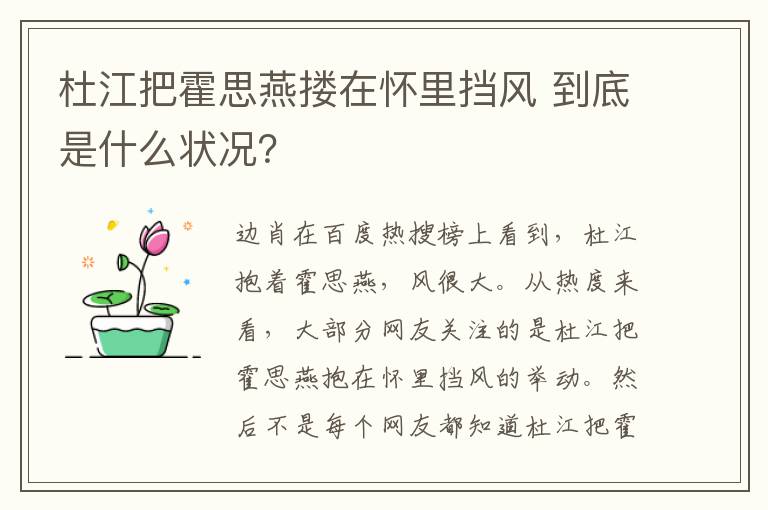 杜江把霍思燕搂在怀里挡风 到底是什么状况?

边肖在百度热搜榜上看到，杜江抱着霍思燕，风很大。从热度来看，大部分网友关注的是杜江把霍思燕抱在怀里挡风的举动。然后不是每个网友都知道杜江把霍